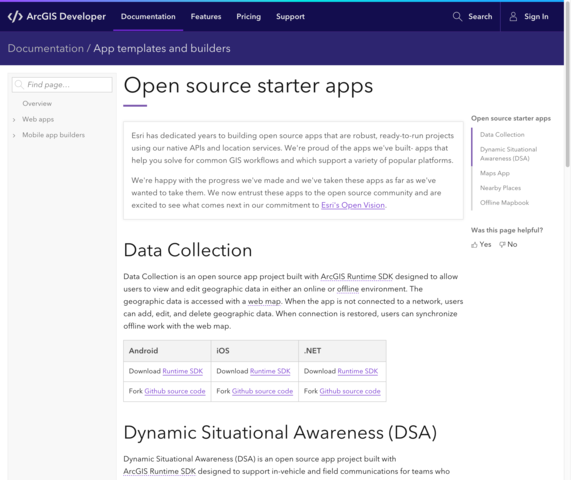 ArcGIS Developer Documentation Features Pricing Support Search Sign In

Documentation / App templates and builders

Find page...

Overview

Web apps

Mobile app builders

Open source starter apps

Esri has dedicated years to building open source apps that are robust, ready-to-run projects using our native APIs and location services. We're proud of the apps we've built- apps that help you solve for common GIS workflows and which support a variety of popular platforms.

We're happy with the progress we've made and we've taken these apps as far as we've wanted to take them. We now entrust these apps to the open source community and are excited to see what comes next in our commitment to Esri's Open Vision.

Data Collection

Data Collection is an open source app project built with ArcGIS Runtime SDK designed to allow users to view and edit geographic data in either an online or offline environment. The geographic data is accessed with a web map. When the app is not connected to a network, users can add, edit, and delete geographic data. When connection is restored, users can synchronize offline work with the web map.

| Android | iOS | .NET |
|---|---|---|
| Download Runtime SDK | Download Runtime SDK | Download Runtime SDK |
| Fork Github source code | Fork Github source code | Fork Github source code |

Dynamic Situational Awareness (DSA)

Dynamic Situational Awareness (DSA) is an open source app project built with ArcGIS Runtime SDK designed to support in-vehicle and field communications for teams who

Open source starter apps

Data Collection

Dynamic Situational Awareness (DSA)

Maps App

Nearby Places

Offline Mapbook

Was this page helpful?

Yes No